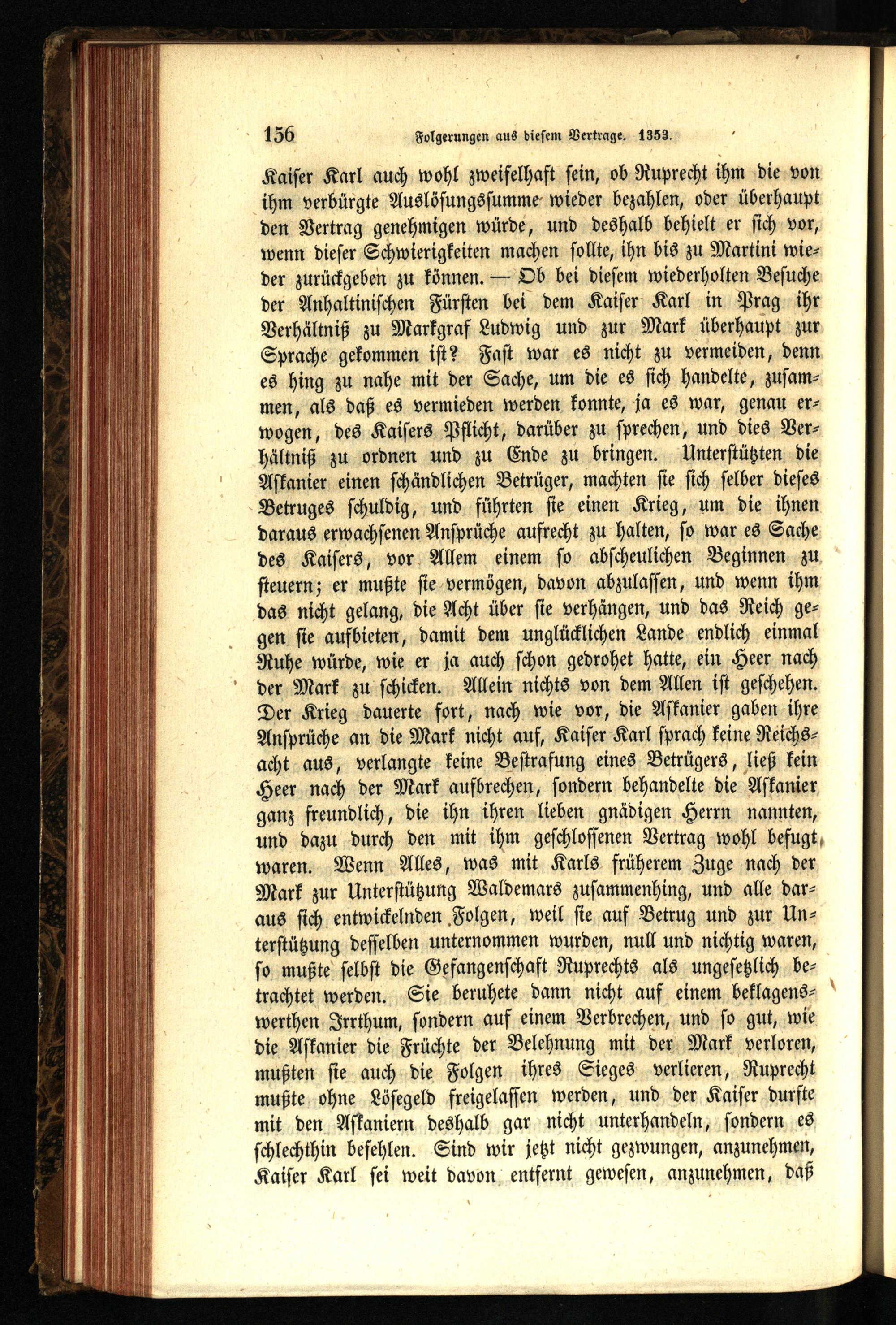 156 Folgerungen aus diesem Vertrage. 1353.

Kaiser Karl auch wohl zweifelhaft sein, ob Ruprecht ihm die von ihm verbürgte Auslösungssumme wieder bezahlen, oder überhaupt den Vertrag genehmigen würde, und deshalb behielt er sich vor, wenn dieser Schwierigkeiten machen sollte, ihn bis zu Martini wieder zurückgeben zu können. — Ob bei diesem wiederholten Besuche der Anhaltinischen Fürsten bei dem Kaiser Karl in Prag ihr Verhältniß zu Markgraf Ludwig und zur Mark überhaupt zur Sprache gekommen ist? Fast war es nicht zu vermeiden, denn es hing zu nahe mit der Sache, um die es sich handelte, zusammen, als daß es vermieden werden konnte, ja es war, genau erwogen, des Kaisers Pflicht, darüber zu sprechen, und dies Verhältniß zu ordnen und zu Ende zu bringen. Unterstützten die Askanier einen schändlichen Betrüger, machten sie sich selber dieses Betruges schuldig, und führten sie einen Krieg, um die ihnen daraus erwachsenen Ansprüche aufrecht zu halten, so war es Sache des Kaisers, vor Allem einem so abscheulichen Beginnen zu steuern; er mußte sie vermögen, davon abzulassen, und wenn ihm das nicht gelang, die Acht über sie verhängen, und das Reich gegen sie aufbieten, damit dem unglücklichen Lande endlich einmal Ruhe würde, wie er ja auch schon gedrohet hatte, ein Heer nach der Mark zu schicken. Allein nichts von dem Allen ist geschehen. Der Krieg dauerte fort, nach wie vor, die Askanier gaben ihre Ansprüche an die Mark nicht auf, Kaiser Karl sprach keine Reichsacht aus, verlangte keine Bestrafung eines Betrügers, ließ kein Heer nach der Mark aufbrechen, sondern behandelte die Askanier ganz freundlich, die ihn ihren lieben gnädigen Herrn nannten, und dazu durch den mit ihm geschlossenen Vertrag wohl befugt waren. Wenn Alles, was mit Karls früherem Zuge nach der Mark zur Unterstützung Waldemars zusammenhing, und alle daraus sich entwickelnden Folgen, weil sie auf Betrug und zur Unterstützung desselben unternommen wurden, null und nichtig waren, so mußte selbst die Gefangenschaft Ruprechts als ungesetzlich betrachtet werden. Sie beruhete dann nicht auf einem beklagenswerthen Irrthum, sondern auf einem Verbrechen, und so gut, wie die Askanier die Früchte der Belehnung mit der Mark verloren, mußten sie auch die Folgen ihres Sieges verlieren, Ruprecht mußte ohne Lösegeld freigelassen werden, und der Kaiser durfte mit den Askaniern deshalb gar nicht unterhandeln, sondern es schlechthin befehlen. Sind wir jetzt nicht gezwungen, anzunehmen, Kaiser Karl sei weit davon entfernt gewesen, anzunehmen, daß